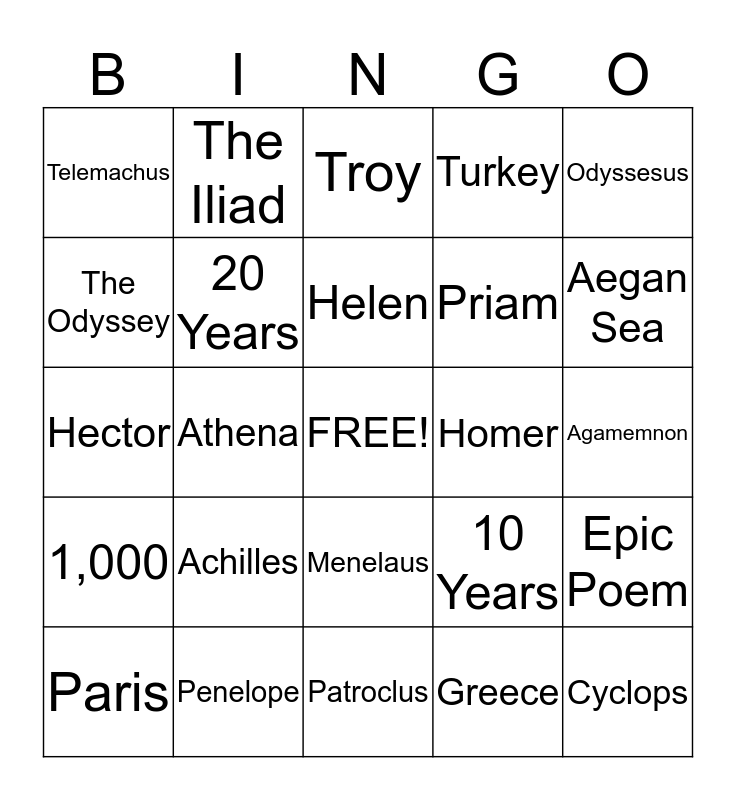 | B | I | N | G | O |
|---|---|---|---|---|
| Telemachus | The Iliad | Troy | Turkey | Odyssesus |
| The Odyssey | 20 Years | Helen | Priam | Aegan Sea |
| Hector | Athena | FREE! | Homer | Agamemnon |
| 1,000 | Achilles | Menelaus | 10 Years | Epic Poem |
| Paris | Penelope | Patroclus | Greece | Cyclops |